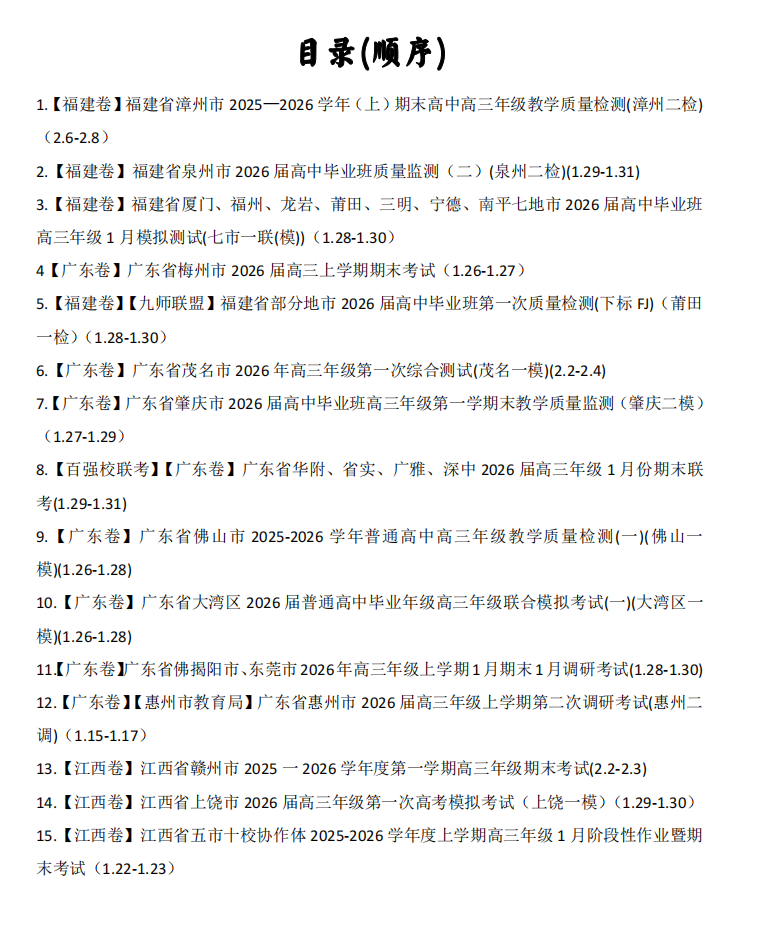 目录(顺序)

1.【福建卷】福建省漳州市 2025—2026 学年（上）期末高中高三年级教学质量检测(漳州二检)（2.6-2.8）

2.【福建卷】福建省泉州市 2026 届高中毕业班质量监测（二）(泉州二检)(1.29-1.31)

3.【福建卷】福建省厦门、福州、龙岩、莆田、三明、宁德、南平七地市 2026 届高中毕业班高三年级 1 月模拟测试(七市一联(模))（1.28-1.30）

4【广东卷】广东省梅州市 2026 届高三上学期期末考试（1.26-1.27）

5.【福建卷】【九师联盟】福建省部分地市 2026 届高中毕业班第一次质量检测(下标 FJ)（莆田一检）（1.28-1.30）

6.【广东卷】广东省茂名市 2026 年高三年级第一次综合测试(茂名一模)(2.2-2.4)

7.【广东卷】广东省肇庆市 2026 届高中毕业班高三年级第一学期期末教学质量监测（肇庆二模）（1.27-1.29）

8.【百强校联考】【广东卷】广东省华附、省实、广雅、深中 2026 届高三年级 1 月份期末联考(1.29-1.31)

9.【广东卷】广东省佛山市 2025-2026 学年普通高中高三年级教学质量检测(一)(佛山一模)(1.26-1.28)

10.【广东卷】广东省大湾区 2026 届普通高中毕业年级高三年级联合模拟考试(一)(大湾区一模)(1.26-1.28)

11.【广东卷】广东省佛揭阳市、东莞市 2026 年高三年级上学期 1 月期末 1 月调研考试(1.28-1.30)

12.【广东卷】【惠州市教育局】广东省惠州市 2026 届高三年级上学期第二次调研考试(惠州二调)（1.15-1.17）

13.【江西卷】江西省赣州市 2025 一 2026 学年度第一学期高三年级期末考试(2.2-2.3)

14.【江西卷】江西省上饶市 2026 届高三年级第一次高考模拟考试（上饶一模）（1.29-1.30）

15.【江西卷】江西省五市十校协作体 2025-2026 学年度上学期高三年级 1 月阶段性作业暨期末考试（1.22-1.23）